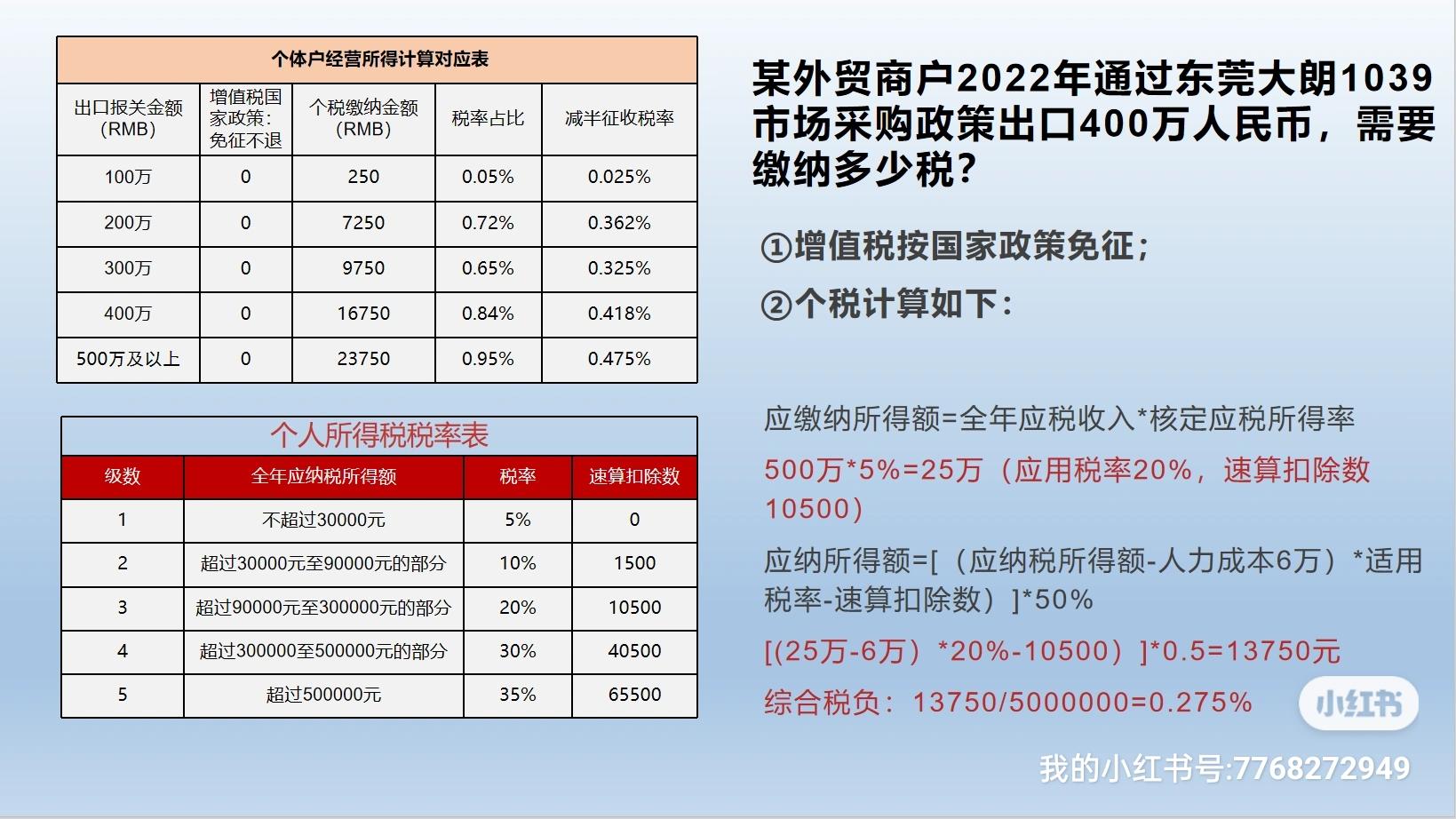 个体户经营所得计算对应表

| 出口报关金额(RMB) | 增值税国家政策：免征不退 | 个税缴纳金额(RMB) | 税率占比 | 减半征收税率 |
|---|---|---|---|---|
| 100万 | 0 | 250 | 0.05% | 0.025% |
| 200万 | 0 | 7250 | 0.72% | 0.362% |
| 300万 | 0 | 9750 | 0.65% | 0.325% |
| 400万 | 0 | 16750 | 0.84% | 0.418% |
| 500万及以上 | 0 | 23750 | 0.95% | 0.475% |

个人所得税税率表

| 级数 | 全年应纳税所得额 | 税率 | 速算扣除数 |
|---|---|---|---|
| 1 | 不超过30000元 | 5% | 0 |
| 2 | 超过30000元至90000元的部分 | 10% | 1500 |
| 3 | 超过90000元至300000元的部分 | 20% | 10500 |
| 4 | 超过300000至500000元的部分 | 30% | 40500 |
| 5 | 超过500000元 | 35% | 65500 |

某外贸商户2022年通过东莞大朗1039市场采购政策出口400万人民币，需要缴纳多少税？

①增值税按国家政策免征；

②个税计算如下：

应缴纳所得额=全年应税收入*核定应税所得率

500万*5%=25万（应用税率20%，速算扣除数10500）

应纳所得额=[（应纳税所得额-人力成本6万）*适用税率-速算扣除数）]*50%

[(25万-6万）*20%-10500）]*0.5=13750元

综合税负：13750/5000000=0.275%

小红书

我的小红书号:7768272949